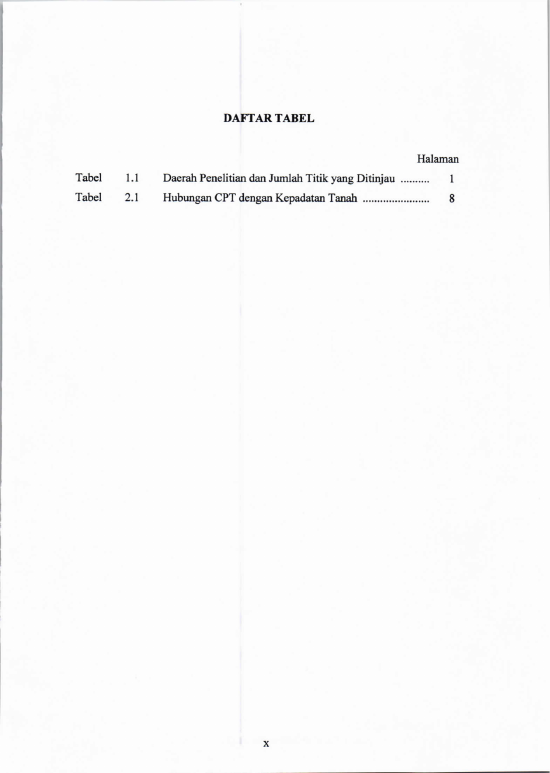 DAFTAR TABEL

Halaman

Tabel 1.1 Daerah Penelitian dan Jumlah Titik yang Ditinjau .......... 1

Tabel 2.1 Hubungan CPT dengan Kepadatan Tanah ....................... 8

x